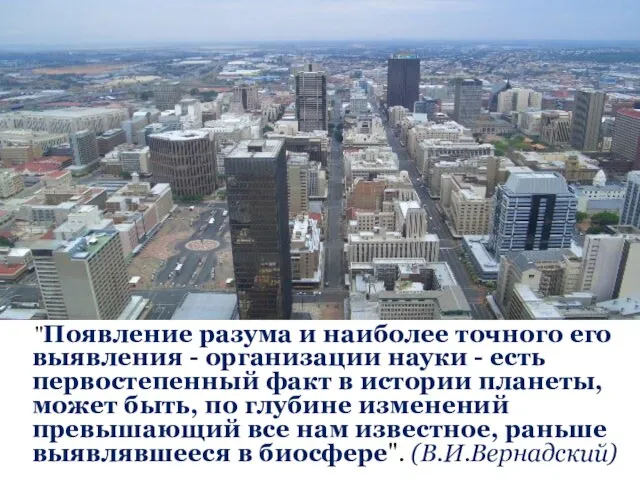 "Появление разума и наиболее точного его выявления - организации науки - есть первостепенный факт в истории планеты, может быть, по глубине изменений превышающий все нам известное, раньше выявлявшееся в биосфере". (В.И.Вернадский)